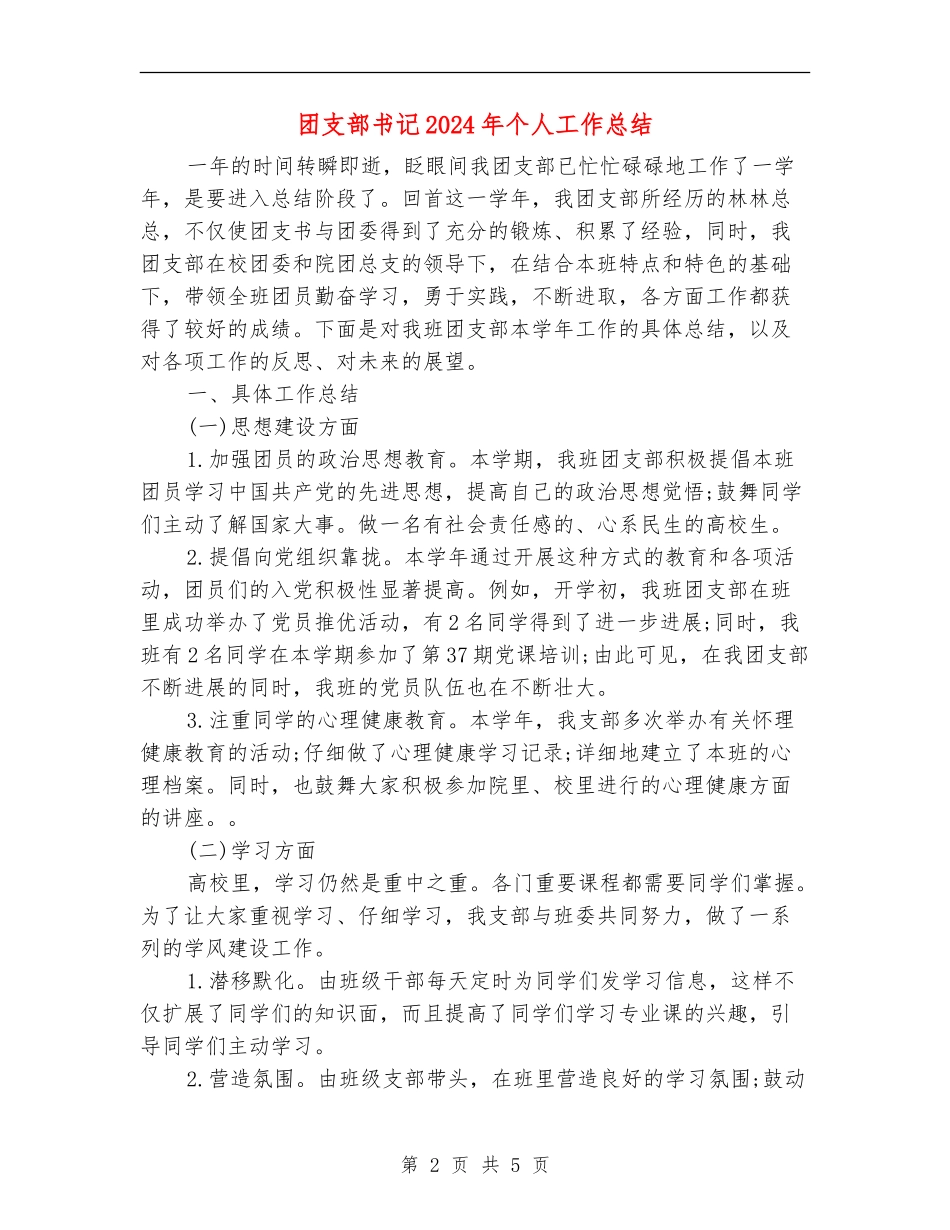 团支部书记2024年个人工作总结

一年的时间转瞬即逝，眨眼间我团支部已忙忙碌碌地工作了一学年，是要进入总结阶段了。回首这一学年，我团支部所经历的林林总总，不仅使团支书与团委得到了充分的锻炼、积累了经验，同时，我团支部在校团委和院团总支的领导下，在结合本班特点和特色的基础下，带领全班团员勤奋学习，勇于实践，不断进取，各方面工作都获得了较好的成绩。下面是对我班团支部本学年工作的具体总结，以及对各项工作的反思、对未来的展望。

一、具体工作总结

(一)思想建设方面

1.加强团员的政治思想教育。本学期，我班团支部积极提倡本班团员学习中国共产党的先进思想，提高自己的政治思想觉悟;鼓舞同学们主动了解国家大事。做一名有社会责任感的、心系民生的高校生。

2.提倡向党组织靠拢。本学年通过开展这种方式的教育和各项活动，团员们的入党积极性显著提高。例如，开学初，我班团支部在班里成功举办了党员推优活动，有2名同学得到了进一步进展;同时，我班有2名同学在本学期参加了第37期党课培训;由此可见，在我团支部不断进展的同时，我班的党员队伍也在不断壮大。

3.注重同学的心理健康教育。本学年，我支部多次举办有关怀理健康教育的活动;仔细做了心理健康学习记录;详细地建立了本班的心理档案。同时，也鼓舞大家积极参加院里、校里进行的心理健康方面的讲座。。

(二)学习方面

高校里，学习仍然是重中之重。各门重要课程都需要同学们掌握。为了让大家重视学习、仔细学习，我支部与班委共同努力，做了一系列的学风建设工作。

1.潜移默化。由班级干部每天定时为同学们发学习信息，这样不仅扩展了同学们的知识面，而且提高了同学们学习专业课的兴趣，引导同学们主动学习。

2.营造氛围。由班级支部带头，在班里营造良好的学习氛围;鼓动

第 2 页 共 5 页